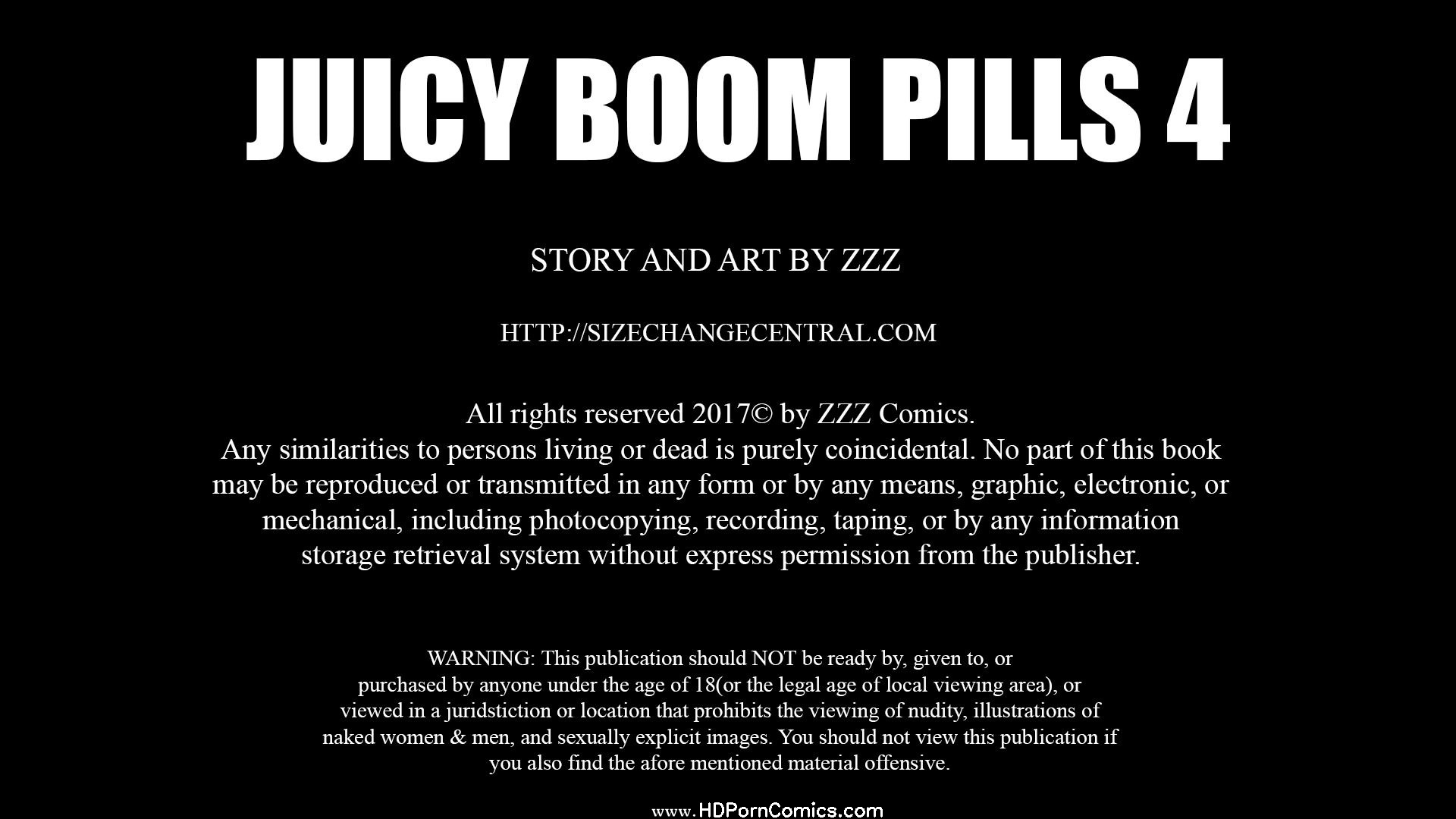 JUICY BOOM PILLS 4

STORY AND ART BY ZZZ

HTTP://SIZECHANGECENTRAL.COM

All rights reserved 2017© by ZZZ Comics.
Any similarities to persons living or dead is purely coincidental. No part of this book may be reproduced or transmitted in any form or by any means, graphic, electronic, or mechanical, including photocopying, recording, taping, or by any information storage retrieval system without express permission from the publisher.

WARNING: This publication should NOT be ready by, given to, or purchased by anyone under the age of 18(or the legal age of local viewing area), or viewed in a juridstiction or location that prohibits the viewing of nudity, illustrations of naked women & men, and sexually explicit images. You should not view this publication if you also find the afore mentioned material offensive.

www.HDPornComics.com